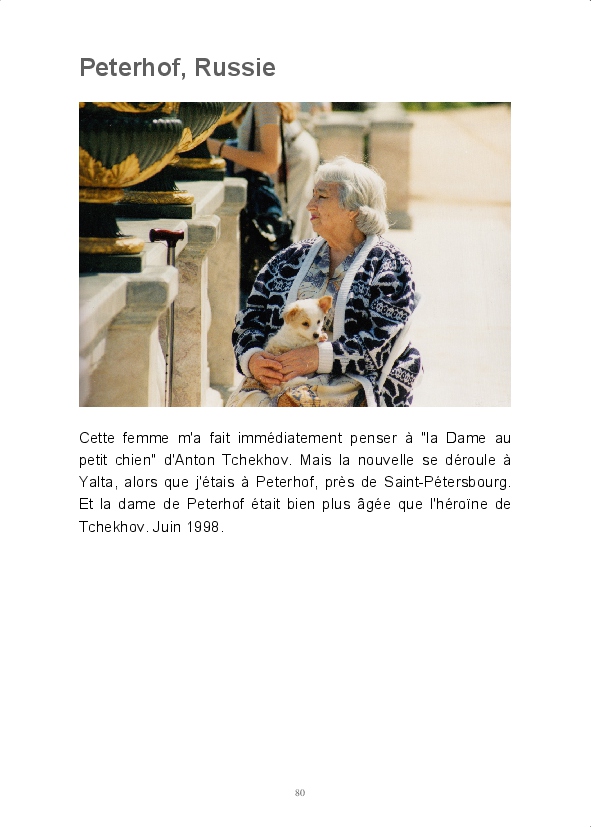 Peterhof, Russie

Cette femme m'a fait immédiatement penser à "la Dame au petit chien" d'Anton Tchekhov. Mais la nouvelle se déroule à Yalta, alors que j'étais à Peterhof, près de Saint-Pétersbourg. Et la dame de Peterhof était bien plus âgée que l'héroïne de Tchekhov. Juin 1998.

80